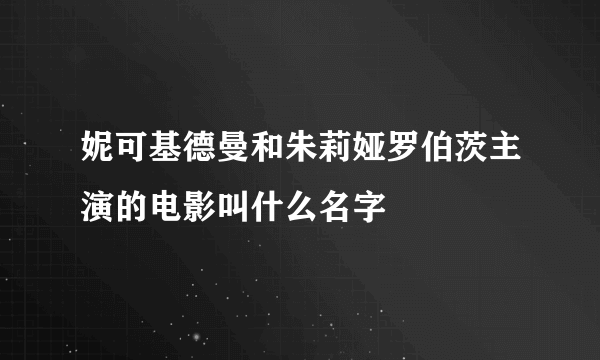 妮可基德曼和朱莉娅罗伯茨主演的电影叫什么名字